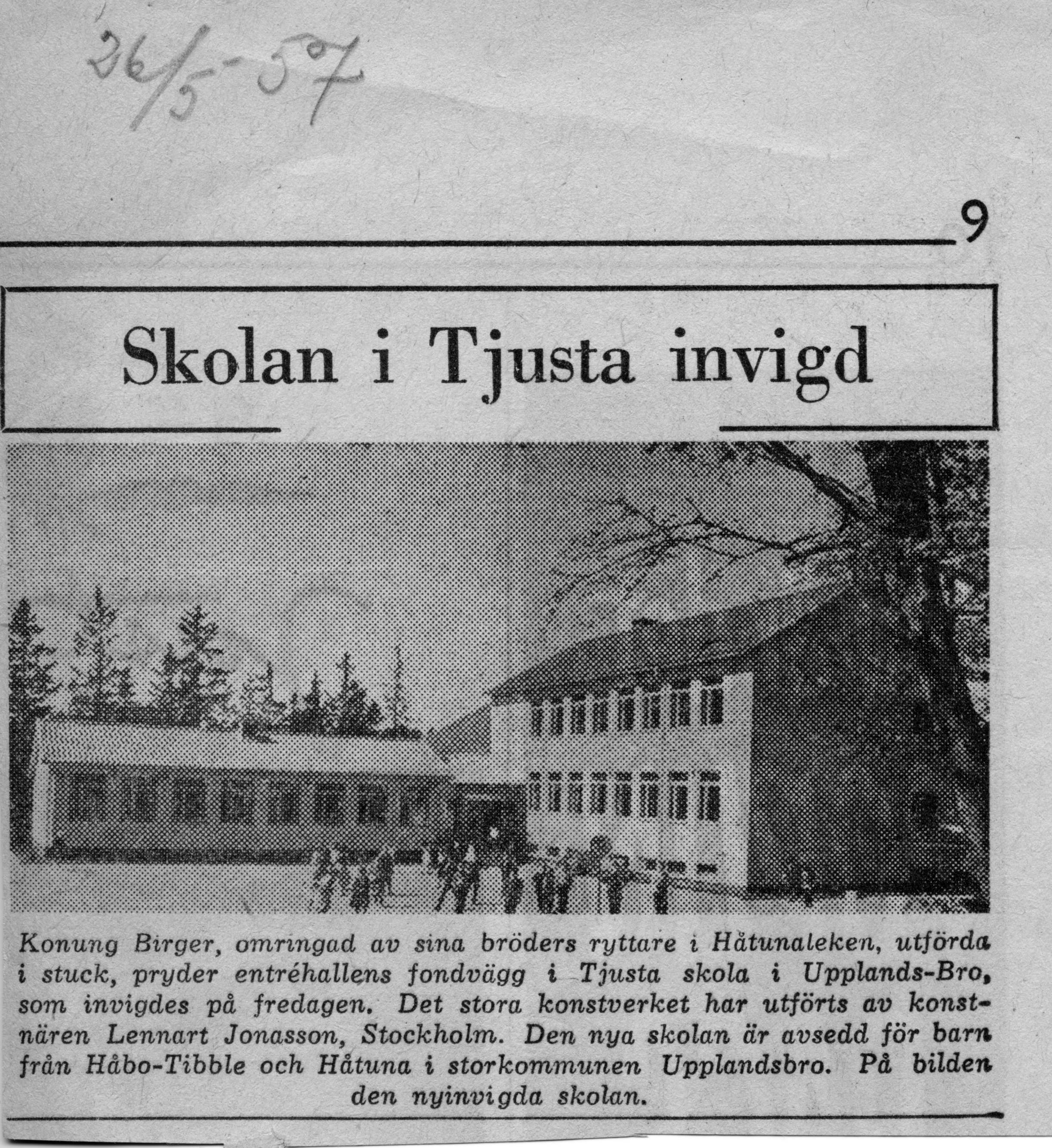 26/5-57

9

Skolan i Tjusta invigd

Konung Birger, omringad av sina bröders ryttare i Håtunaleken, utförda i stuck, pryder entréhallens fondvägg i Tjusta skola i Upplands-Bro, som invigdes på fredagen. Det stora konstverket har utförts av konstnären Lennart Jonasson, Stockholm. Den nya skolan är avsedd för barn från Håbo-Tibble och Håtuna i storkommunen Upplandsbro. På bilden den nyinvigda skolan.